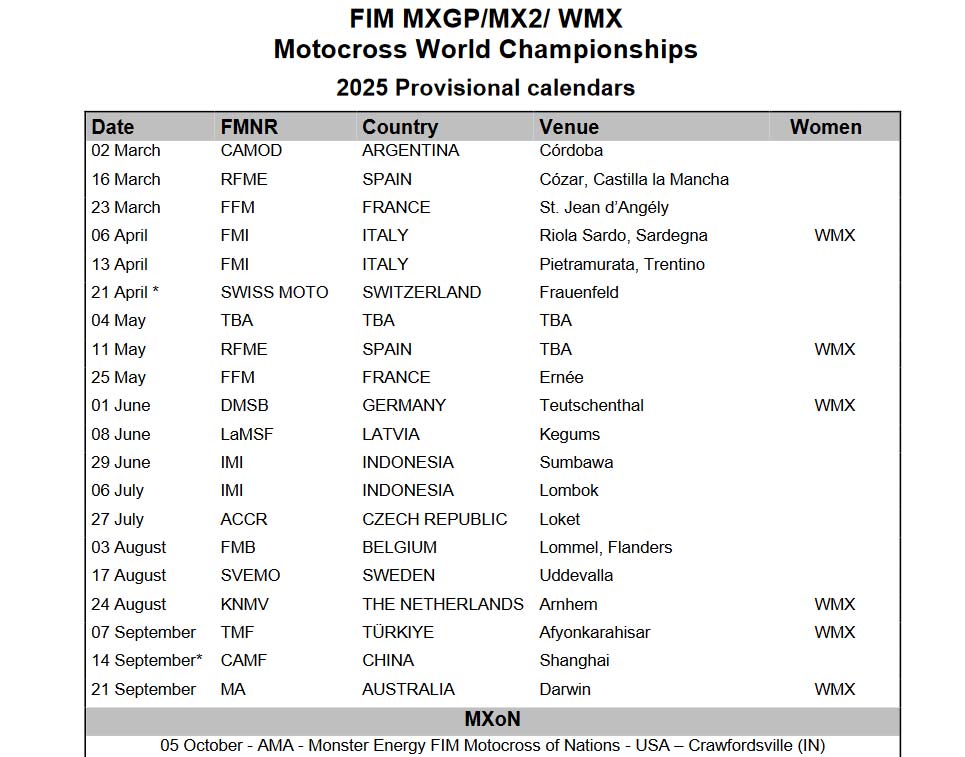 FIM MXGP/MX2/ WMX
Motocross World Championships
2025 Provisional calendars

| Date | FMNR | Country | Venue | Women |
|---|---|---|---|---|
| 02 March | CAMOD | ARGENTINA | Córdoba | |
| 16 March | RFME | SPAIN | Cózar, Castilla la Mancha | |
| 23 March | FFM | FRANCE | St. Jean d'Angély | |
| 06 April | FMI | ITALY | Riola Sardo, Sardegna | WMX |
| 13 April | FMI | ITALY | Pietramurata, Trentino | |
| 21 April * | SWISS MOTO | SWITZERLAND | Frauenfeld | |
| 04 May | TBA | TBA | TBA | |
| 11 May | RFME | SPAIN | TBA | WMX |
| 25 May | FFM | FRANCE | Ernée | |
| 01 June | DMSB | GERMANY | Teutschenthal | WMX |
| 08 June | LaMSF | LATVIA | Kegums | |
| 29 June | IMI | INDONESIA | Sumbawa | |
| 06 July | IMI | INDONESIA | Lombok | |
| 27 July | ACCR | CZECH REPUBLIC | Loket | |
| 03 August | FMB | BELGIUM | Lommel, Flanders | |
| 17 August | SVEMO | SWEDEN | Uddevalla | |
| 24 August | KNMV | THE NETHERLANDS | Arnhem | WMX |
| 07 September | TMF | TÜRKIYE | Afyonkarahisar | WMX |
| 14 September* | CAMF | CHINA | Shanghai | |
| 21 September | MA | AUSTRALIA | Darwin | WMX |
| MXoN | | | | |
| 05 October - AMA - Monster Energy FIM Motocross of Nations - USA – Crawfordsville (IN) | | | | |